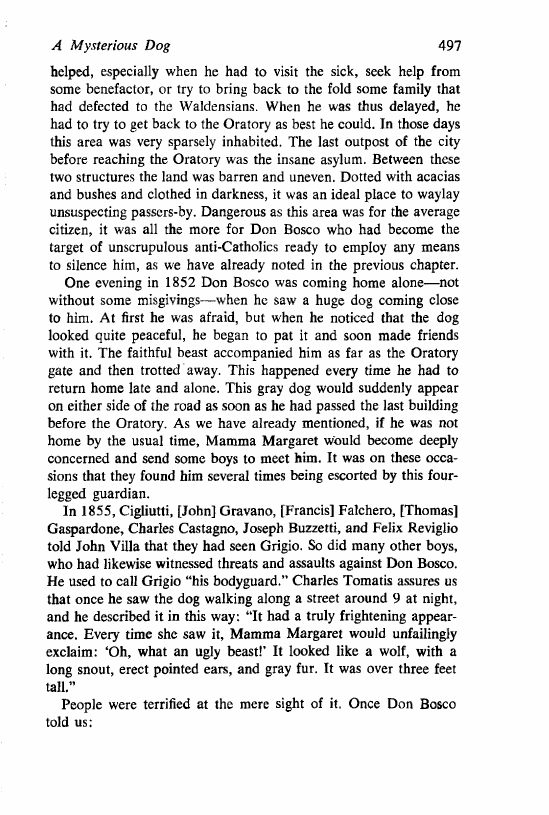 A Mysterious Dog 497

helped, especially when he had to visit the sick, seek help from some benefactor, or try to bring back to the fold some family that had defected to the Waldensians. When he was thus delayed, he had to try to get back to the Oratory as best he could. In those days this area was very sparsely inhabited. The last outpost of the city before reaching the Oratory was the insane asylum. Between these two structures the land was barren and uneven. Dotted with acacias and bushes and clothed in darkness, it was an ideal place to waylay unsuspecting passers-by. Dangerous as this area was for the average citizen, it was all the more for Don Bosco who had become the target of unscrupulous anti-Catholics ready to employ any means to silence him, as we have already noted in the previous chapter.

One evening in 1852 Don Bosco was coming home alone—not without some misgivings—when he saw a huge dog coming close to him. At first he was afraid, but when he noticed that the dog looked quite peaceful, he began to pat it and soon made friends with it. The faithful beast accompanied him as far as the Oratory gate and then trotted away. This happened every time he had to return home late and alone. This gray dog would suddenly appear on either side of the road as soon as he had passed the last building before the Oratory. As we have already mentioned, if he was not home by the usual time, Mamma Margaret would become deeply concerned and send some boys to meet him. It was on these occasions that they found him several times being escorted by this four-legged guardian.

In 1855, Cigliutti, [John] Gravano, [Francis] Falchero, [Thomas] Gaspardone, Charles Castagno, Joseph Buzzetti, and Felix Reviglio told John Villa that they had seen Grigio. So did many other boys, who had likewise witnessed threats and assaults against Don Bosco. He used to call Grigio "his bodyguard." Charles Tomatis assures us that once he saw the dog walking along a street around 9 at night, and he described it in this way: "It had a truly frightening appearance. Every time she saw it, Mamma Margaret would unfailingly exclaim: 'Oh, what an ugly beast!' It looked like a wolf, with a long snout, erect pointed ears, and gray fur. It was over three feet tall."

People were terrified at the mere sight of it. Once Don Bosco told us: